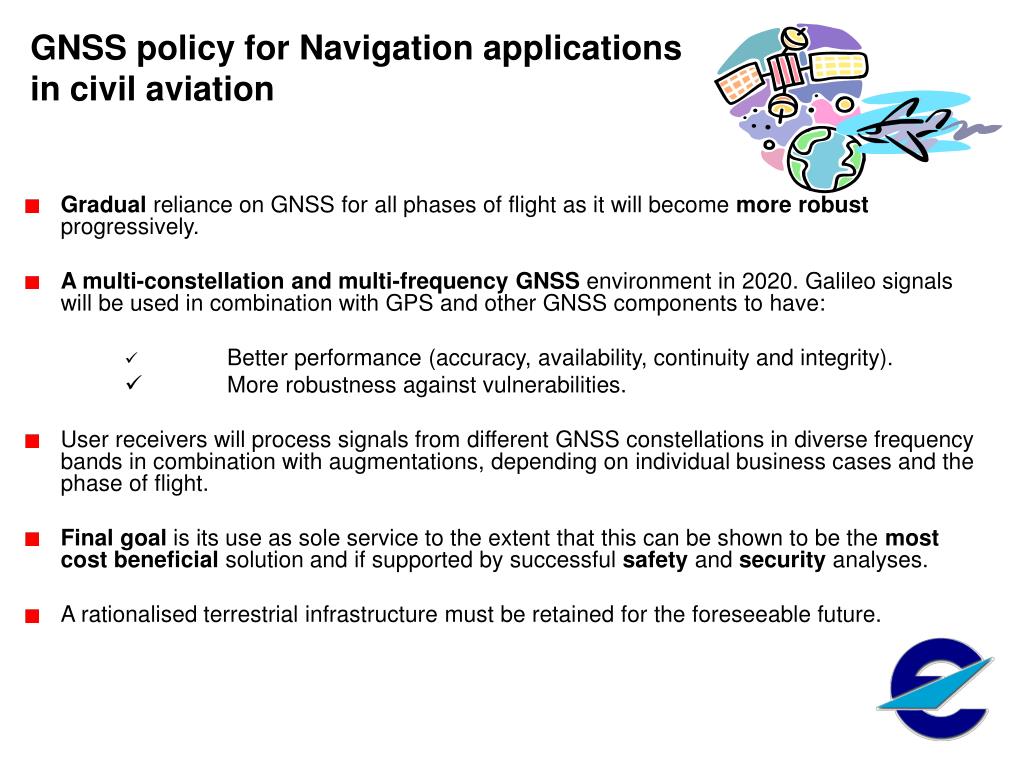 GNSS policy for Navigation applications in civil aviation

■ Gradual reliance on GNSS for all phases of flight as it will become more robust progressively.

■ A multi-constellation and multi-frequency GNSS environment in 2020. Galileo signals will be used in combination with GPS and other GNSS components to have:

✓ Better performance (accuracy, availability, continuity and integrity).
✓ More robustness against vulnerabilities.

■ User receivers will process signals from different GNSS constellations in diverse frequency bands in combination with augmentations, depending on individual business cases and the phase of flight.

■ Final goal is its use as sole service to the extent that this can be shown to be the most cost beneficial solution and if supported by successful safety and security analyses.

■ A rationalised terrestrial infrastructure must be retained for the foreseeable future.